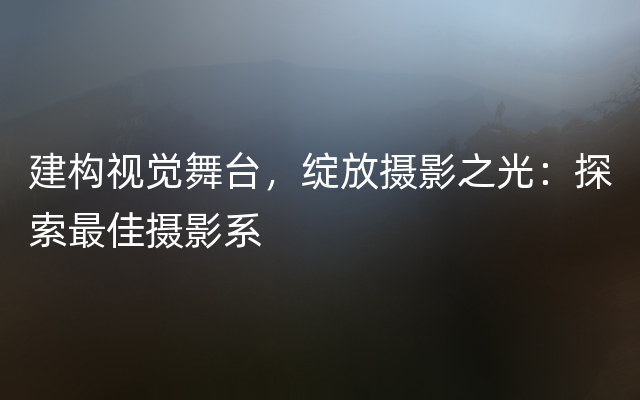 建构视觉舞台，绽放摄影之光：探索最佳摄影系